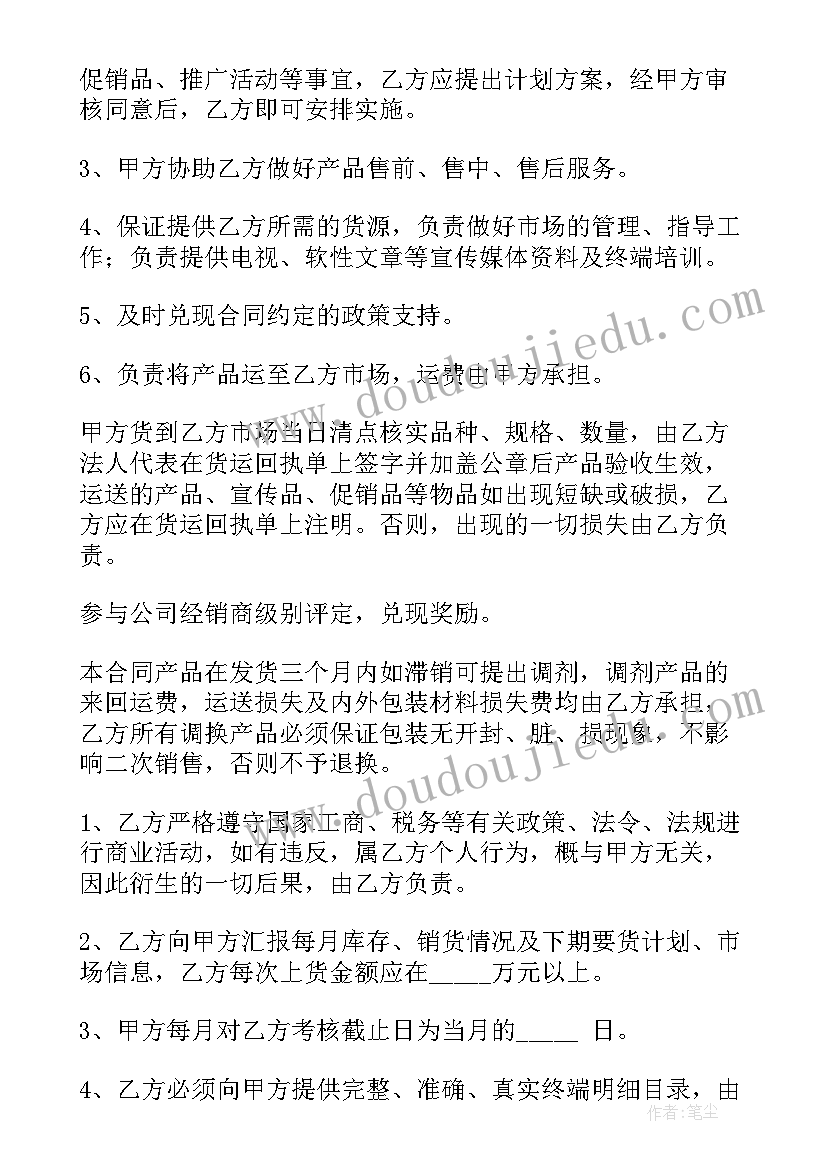 促销品、推广活动等事宜，乙方应提出计划方案，经甲方审核同意后，乙方即可安排实施。

3、甲方协助乙方做好产品售前、售中、售后服务。

4、保证提供乙方所需的货源，负责做好市场的管理、指导工作；负责提供电视、软性文章等宣传媒体资料及终端培训。

5、及时兑现合同约定的政策支持。

6、负责将产品运至乙方市场，运费由甲方承担。

甲方货到乙方市场当日清点核实品种、规格、数量，由乙方法人代表在货运回执单上签字并加盖公章后产品验收生效，运送的产品、宣传品、促销品等物品如出现短缺或破损，乙方应在货运回执单上注明。否则，出现的一切损失由乙方负责。

参与公司经销商级别评定，兑现奖励。

本合同产品在发货三个月内如滞销可提出调剂，调剂产品的来回运费，运送损失及内外包装材料损失费均由乙方承担，乙方所有调换产品必须保证包装无开封、脏、损现象，不影响二次销售，否则不予退换。

1、乙方严格遵守国家工商、税务等有关政策、法令、法规进行商业活动，如有违反，属乙方个人行为，概与甲方无关，因此衍生的一切后果，由乙方负责。

2、乙方向甲方汇报每月库存、销货情况及下期要货计划、市场信息，乙方每次上货金额应在_____万元以上。

3、甲方每月对乙方考核截止日为当月的_____ 日。

4、乙方必须向甲方提供完整、准确、真实终端明细目录，由

www.doudoujiedu.com

www.doudoujiedu.com

作者：笔尘